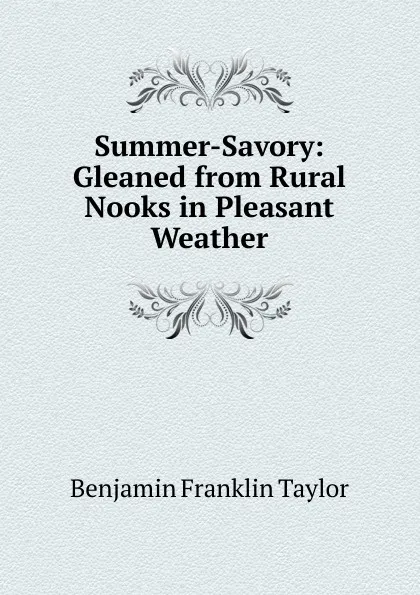 Summer-Savory: Gleaned from Rural Nooks in Pleasant Weather

Benjamin Franklin Taylor